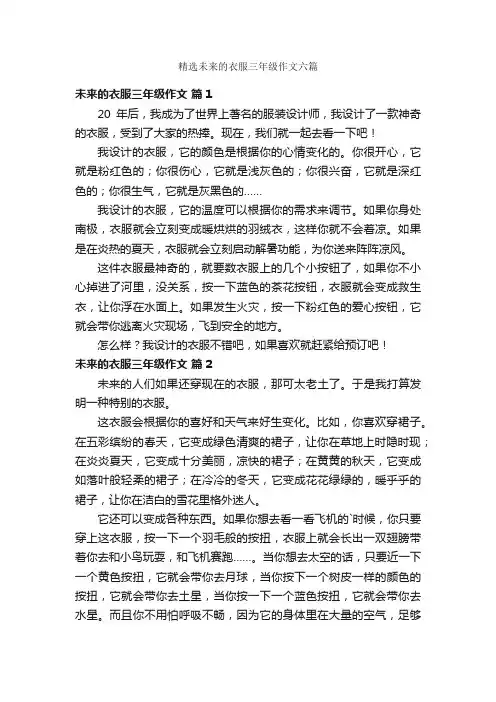 精选未来的衣服三年级作文六篇

未来的衣服三年级作文 篇1

20 年后，我成为了世界上著名的服装设计师，我设计了一款神奇的衣服，受到了大家的热捧。现在，我们就一起去看一下吧！

我设计的衣服，它的颜色是根据你的心情变化的。你很开心，它就是粉红色的；你很伤心，它就是浅灰色的；你很兴奋，它就是深红色的；你很生气，它就是灰黑色的……

我设计的衣服，它的温度可以根据你的需求来调节。如果你身处南极，衣服就会立刻变成暖烘烘的羽绒衣，这样你就不会着凉。如果是在炎热的夏天，衣服就会立刻启动解暑功能，为你送来阵阵凉风。

这件衣服最神奇的，就要数衣服上的几个小按钮了，如果你不小心掉进了河里，没关系，按一下蓝色的茶花按钮，衣服就会变成救生衣，让你浮在水面上。如果发生火灾，按一下粉红色的爱心按钮，它就会带你逃离火灾现场，飞到安全的地方。

怎么样？我设计的衣服不错吧，如果喜欢就赶紧给预订吧！

未来的衣服三年级作文 篇2

未来的人们如果还穿现在的衣服，那可太老土了。于是我打算发明一种特别的衣服。

这衣服会根据你的喜好和天气来好生变化。比如，你喜欢穿裙子。在五彩缤纷的春天，它变成绿色清爽的裙子，让你在草地上时隐时现；在炎炎夏天，它变成十分美丽，凉快的裙子；在黄黄的秋天，它变成如落叶般轻柔的裙子；在冷冷的冬天，它变成花花绿绿的，暖乎乎的裙子，让你在洁白的雪花里格外迷人。

它还可以变成各种东西。如果你想去看一看飞机的`时候，你只要穿上这衣服，按一下一个羽毛般的按扭，衣服上就会长出一双翅膀带着你去和小鸟玩耍，和飞机赛跑……。当你想去太空的话，只要近一下一个黄色按扭，它就会带你去月球，当你按下一个树皮一样的颜色的按扭，它就会带你去土星，当你按一下一个蓝色按扭，它就会带你去水星。而且你不用怕呼吸不畅，因为它的身体里在大量的空气，足够